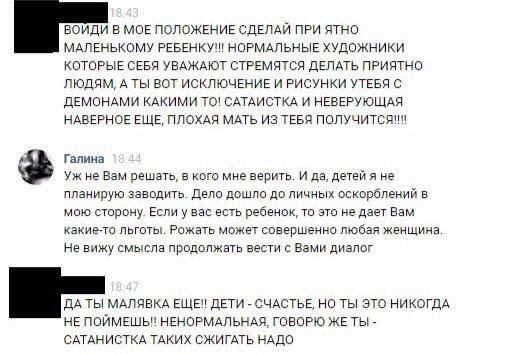 18:43
ВОЙДИ В МОЕ ПОЛОЖЕНИЕ СДЕЛАЙ ПРИ ЯТНО МАЛЕНЬКОМУ РЕБЕНКУ!!! НОРМАЛЬНЫЕ ХУДОЖНИКИ КОТОРЫЕ СЕБЯ УВАЖАЮТ СТРЕМЯТСЯ ДЕЛАТЬ ПРИЯТНО ЛЮДЯМ, А ТЫ ВОТ ИСКЛЮЧЕНИЕ И РИСУНКИ УТЕБЯ С ДЕМОНАМИ КАКИМИ ТО! САТАИСТКА И НЕВЕРУЮЩАЯ НАВЕРНОЕ ЕЩЕ, ПЛОХАЯ МАТЬ ИЗ ТЕБЯ ПОЛУЧИТСЯ!!!!

Галина 18:44
Уж не Вам решать, в кого мне верить. И да, детей я не планирую заводить. Дело дошло до личных оскорблений в мою сторону. Если у вас есть ребенок, то это не дает Вам какие-то льготы. Рожать может совершенно любая женщина. Не вижу смысла продолжать вести с Вами диалог

18:47
ДА ТЫ МАЛЯВКА ЕЩЕ!! ДЕТИ - СЧАСТЬЕ, НО ТЫ ЭТО НИКОГДА НЕ ПОЙМЕШЬ!! НЕНОРМАЛЬНАЯ, ГОВОРЮ ЖЕ ТЫ - САТАНИСТКА ТАКИХ СЖИГАТЬ НАДО